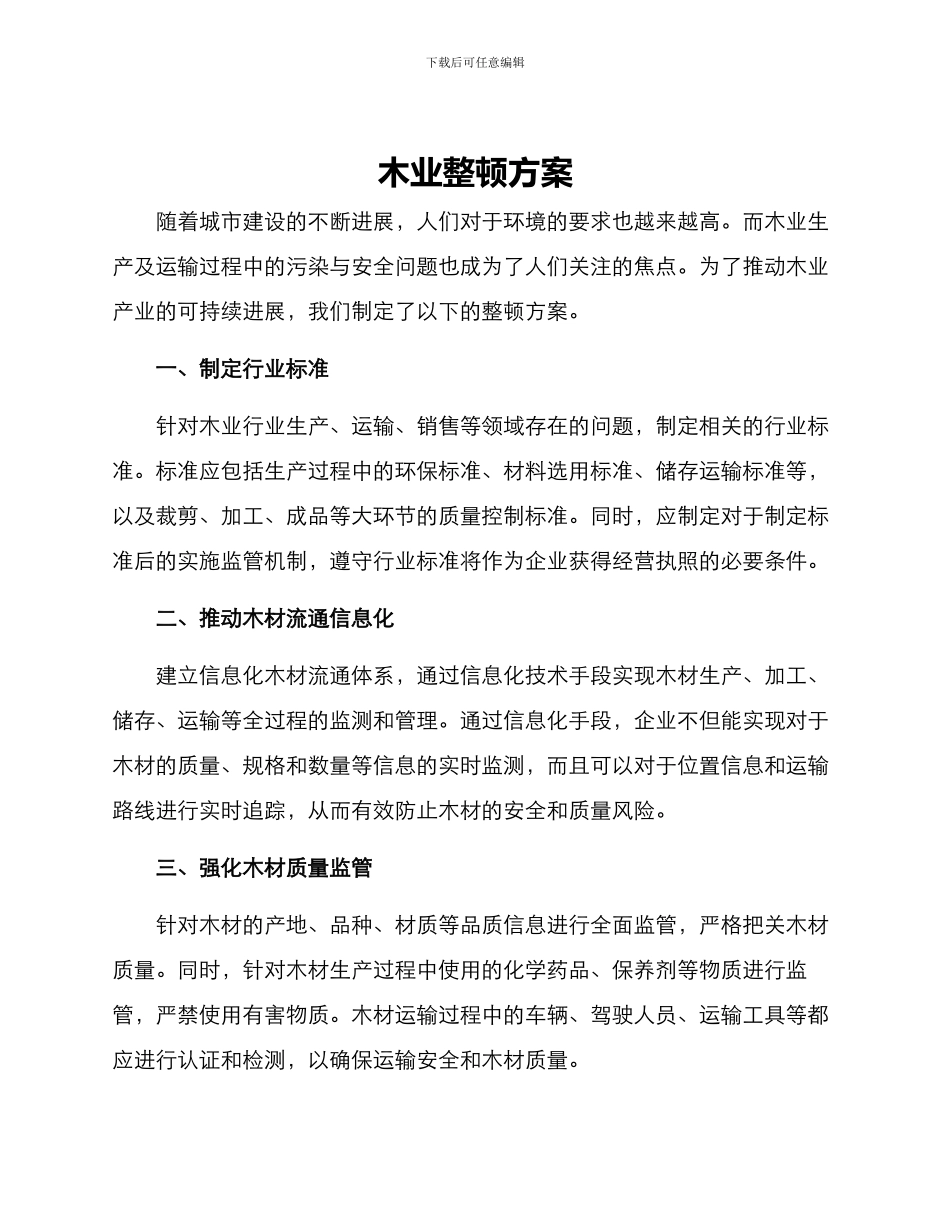 下载后可任意编辑

木业整顿方案

随着城市建设的不断进展，人们对于环境的要求也越来越高。而木业生产及运输过程中的污染与安全问题也成为了人们关注的焦点。为了推动木业产业的可持续进展，我们制定了以下的整顿方案。

一、制定行业标准

针对木业行业生产、运输、销售等领域存在的问题，制定相关的行业标准。标准应包括生产过程中的环保标准、材料选用标准、储存运输标准等，以及裁剪、加工、成品等大环节的质量控制标准。同时，应制定对于制定标准后的实施监管机制，遵守行业标准将作为企业获得经营执照的必要条件。

二、推动木材流通信息化

建立信息化木材流通体系，通过信息化技术手段实现木材生产、加工、储存、运输等全过程的监测和管理。通过信息化手段，企业不但能实现对于木材的质量、规格和数量等信息的实时监测，而且可以对于位置信息和运输路线进行实时追踪，从而有效防止木材的安全和质量风险。

三、强化木材质量监管

针对木材的产地、品种、材质等品质信息进行全面监管，严格把关木材质量。同时，针对木材生产过程中使用的化学药品、保养剂等物质进行监管，严禁使用有害物质。木材运输过程中的车辆、驾驶人员、运输工具等都应进行认证和检测，以确保运输安全和木材质量。